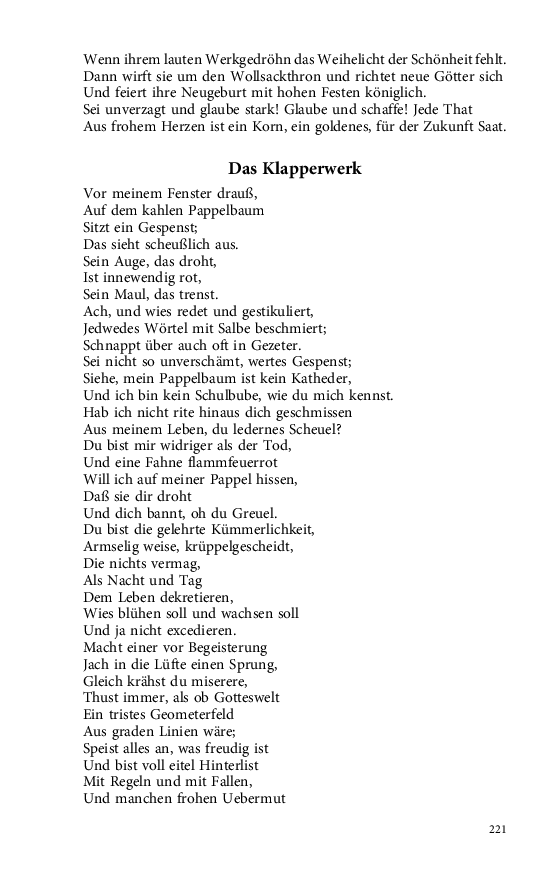 Wenn ihrem lauten Werkgedröhn das Weihelicht der Schönheit fehlt.
Dann wirft sie um den Wollsackthron und richtet neue Götter sich
Und feiert ihre Neugeburt mit hohen Festen königlich.
Sei unverzagt und glaube stark! Glaube und schaffe! Jede That
Aus frohem Herzen ist ein Korn, ein goldenes, für der Zukunft Saat.

Das Klapperwerk

Vor meinem Fenster drauß,
Auf dem kahlen Pappelbaum
Sitzt ein Gespenst;
Das sieht scheußlich aus.
Sein Auge, das droht,
Ist innewendig rot,
Sein Maul, das trenst.
Ach, und wies redet und gestikuliert,
Jedwedes Wörtel mit Salbe beschmiert;
Schnappt über auch oft in Gezeter.
Sei nicht so unverschämt, wertes Gespenst;
Siehe, mein Pappelbaum ist kein Katheder,
Und ich bin kein Schulbube, wie du mich kennst.
Hab ich nicht rite hinaus dich geschmissen
Aus meinem Leben, du ledernes Scheuel?
Du bist mir widriger als der Tod,
Und eine Fahne flammfeuerrot
Will ich auf meiner Pappel hissen,
Daß sie dir droht
Und dich bannt, oh du Greuel.
Du bist die gelehrte Kümmerlichkeit,
Armselig weise, krüppelgescheidt,
Die nichts vermag,
Als Nacht und Tag
Dem Leben dekretieren,
Wies blühen soll und wachsen soll
Und ja nicht excedieren.
Macht einer vor Begeisterung
Jach in die Lüfte einen Sprung,
Gleich krähst du miserere,
Thust immer, als ob Gotteswelt
Ein tristes Geometerfeld
Aus graden Linien wäre;
Speist alles an, was freudig ist
Und bist voll eitel Hinterlist
Mit Regeln und mit Fallen,
Und manchen frohen Uebermut

221